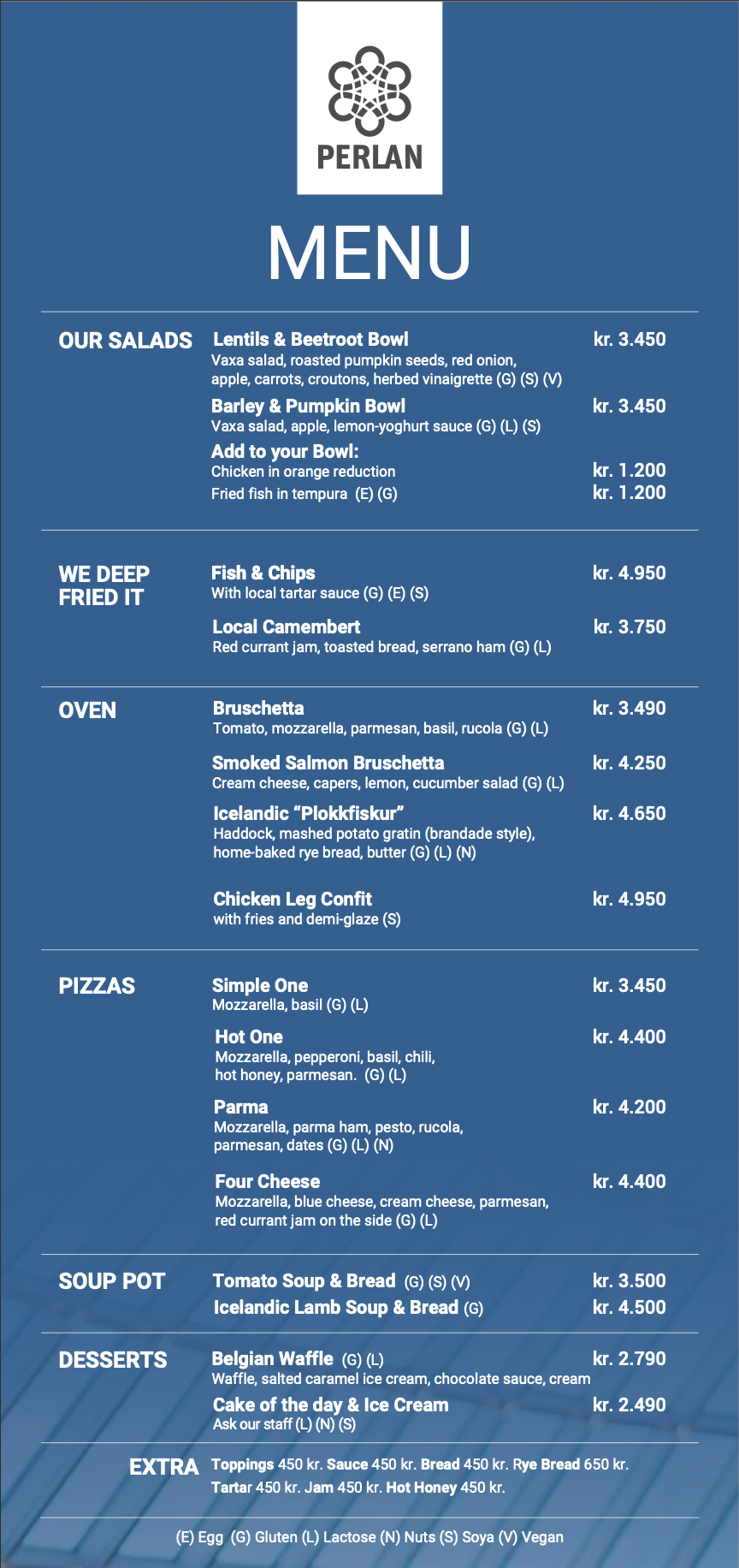 PERLAN

MENU

OUR SALADS

Lentils & Beetroot Bowl kr. 3.450
Vaxa salad, roasted pumpkin seeds, red onion, apple, carrots, croutons, herbed vinaigrette (G) (S) (V)

Barley & Pumpkin Bowl kr. 3.450
Vaxa salad, apple, lemon-yoghurt sauce (G) (L) (S)

Add to your Bowl:
Chicken in orange reduction kr. 1.200
Fried fish in tempura (E) (G) kr. 1.200

WE DEEP FRIED IT

Fish & Chips kr. 4.950
With local tartar sauce (G) (E) (S)

Local Camembert kr. 3.750
Red currant jam, toasted bread, serrano ham (G) (L)

OVEN

Bruschetta kr. 3.490
Tomato, mozzarella, parmesan, basil, rucola (G) (L)

Smoked Salmon Bruschetta kr. 4.250
Cream cheese, capers, lemon, cucumber salad (G) (L)

Icelandic "Plokkfiskur" kr. 4.650
Haddock, mashed potato gratin (brandade style), home-baked rye bread, butter (G) (L) (N)

Chicken Leg Confit kr. 4.950
with fries and demi-glaze (S)

PIZZAS

Simple One kr. 3.450
Mozzarella, basil (G) (L)

Hot One kr. 4.400
Mozzarella, pepperoni, basil, chili, hot honey, parmesan. (G) (L)

Parma kr. 4.200
Mozzarella, parma ham, pesto, rucola, parmesan, dates (G) (L) (N)

Four Cheese kr. 4.400
Mozzarella, blue cheese, cream cheese, parmesan, red currant jam on the side (G) (L)

SOUP POT

Tomato Soup & Bread (G) (S) (V) kr. 3.500
Icelandic Lamb Soup & Bread (G) kr. 4.500

DESSERTS

Belgian Waffle (G) (L) kr. 2.790
Waffle, salted caramel ice cream, chocolate sauce, cream

Cake of the day & Ice Cream kr. 2.490
Ask our staff (L) (N) (S)

EXTRA Toppings 450 kr. Sauce 450 kr. Bread 450 kr. Rye Bread 650 kr. Tartar 450 kr. Jam 450 kr. Hot Honey 450 kr.

(E) Egg (G) Gluten (L) Lactose (N) Nuts (S) Soya (V) Vegan